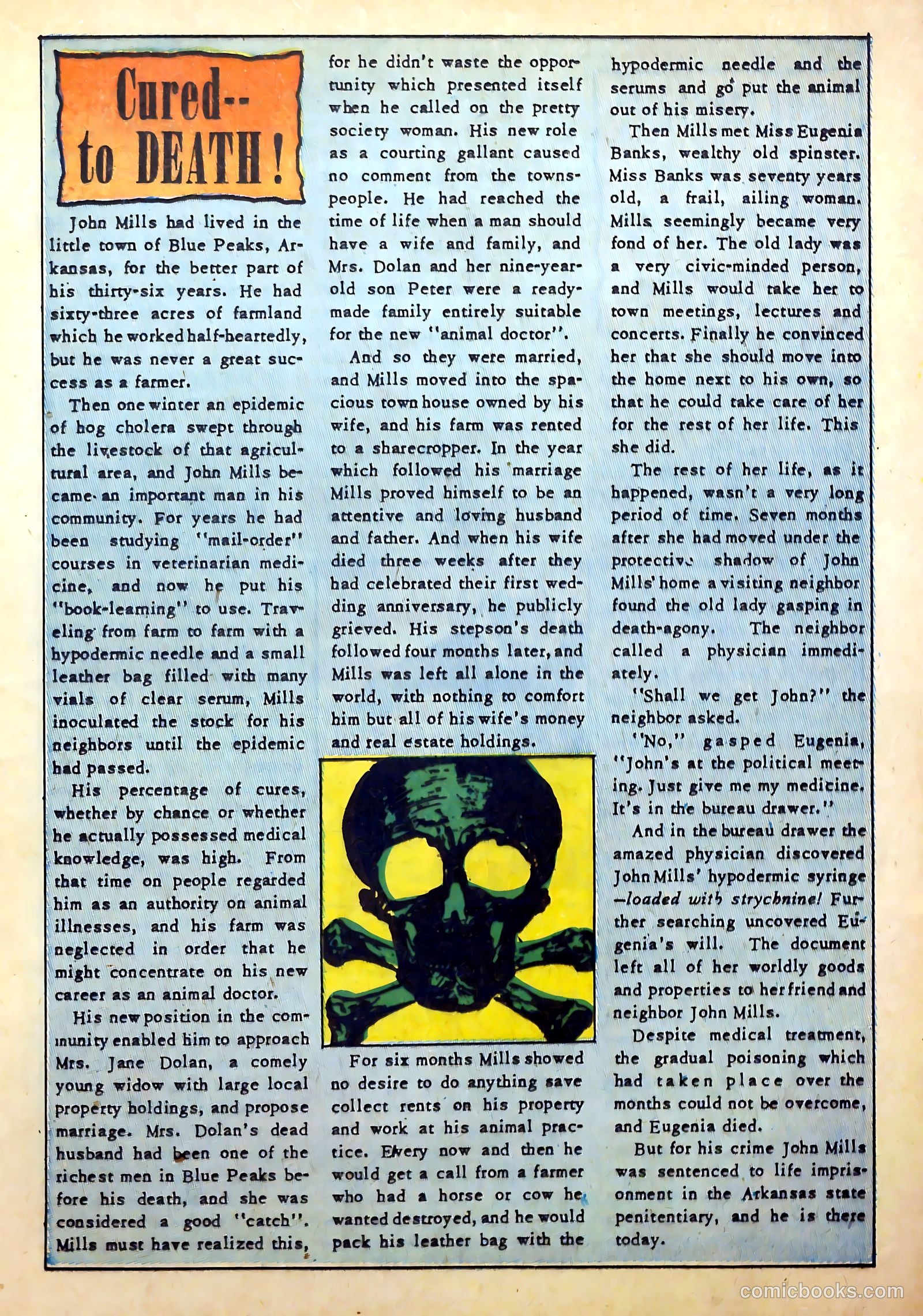 Cured-- to DEATH!

John Mills had lived in the little town of Blue Peaks, Arkansas, for the better part of his thirty-six years. He had sixty-three acres of farmland which he worked half-heartedly, but he was never a great success as a farmer.

Then one winter an epidemic of hog cholera swept through the livestock of that agricultural area, and John Mills became an important man in his community. For years he had been studying "mail-order" courses in veterinarian medicine, and now he put his "book-learning" to use. Traveling from farm to farm with a hypodermic needle and a small leather bag filled with many vials of clear serum, Mills inoculated the stock for his neighbors until the epidemic had passed.

His percentage of cures, whether by chance or whether he actually possessed medical knowledge, was high. From that time on people regarded him as an authority on animal illnesses, and his farm was neglected in order that he might concentrate on his new career as an animal doctor.

His new position in the community enabled him to approach Mrs. Jane Dolan, a comely young widow with large local property holdings, and propose marriage. Mrs. Dolan's dead husband had been one of the richest men in Blue Peaks before his death, and she was considered a good "catch". Mills must have realized this, for he didn't waste the opportunity which presented itself when he called on the pretty society woman. His new role as a courting gallant caused no comment from the townspeople. He had reached the time of life when a man should have a wife and family, and Mrs. Dolan and her nine-year-old son Peter were a ready-made family entirely suitable for the new "animal doctor".

And so they were married, and Mills moved into the spacious town house owned by his wife, and his farm was rented to a sharecropper. In the year which followed his marriage Mills proved himself to be an attentive and loving husband and father. And when his wife died three weeks after they had celebrated their first wedding anniversary, he publicly grieved. His stepson's death followed four months later, and Mills was left all alone in the world, with nothing to comfort him but all of his wife's money and real estate holdings.

For six months Mills showed no desire to do anything save collect rents on his property and work at his animal practice. Every now and then he would get a call from a farmer who had a horse or cow he wanted destroyed, and he would pack his leather bag with the hypodermic needle and the serums and go put the animal out of his misery.

Then Mills met Miss Eugenia Banks, wealthy old spinster. Miss Banks was seventy years old, a frail, ailing woman. Mills seemingly became very fond of her. The old lady was a very civic-minded person, and Mills would take her to town meetings, lectures and concerts. Finally he convinced her that she should move into the home next to his own, so that he could take care of her for the rest of her life. This she did.

The rest of her life, as it happened, wasn't a very long period of time. Seven months after she had moved under the protective shadow of John Mills' home a visiting neighbor found the old lady gasping in death-agony. The neighbor called a physician immediately.

"Shall we get John?" the neighbor asked.

"No," gasped Eugenia, "John's at the political meeting. Just give me my medicine. It's in the bureau drawer."

And in the bureau drawer the amazed physician discovered John Mills' hypodermic syringe —loaded with strychnine! Further searching uncovered Eugenia's will. The document left all of her worldly goods and properties to her friend and neighbor John Mills.

Despite medical treatment, the gradual poisoning which had taken place over the months could not be overcome, and Eugenia died.

But for his crime John Mills was sentenced to life imprisonment in the Arkansas state penitentiary, and he is there today.

comicbooks.com